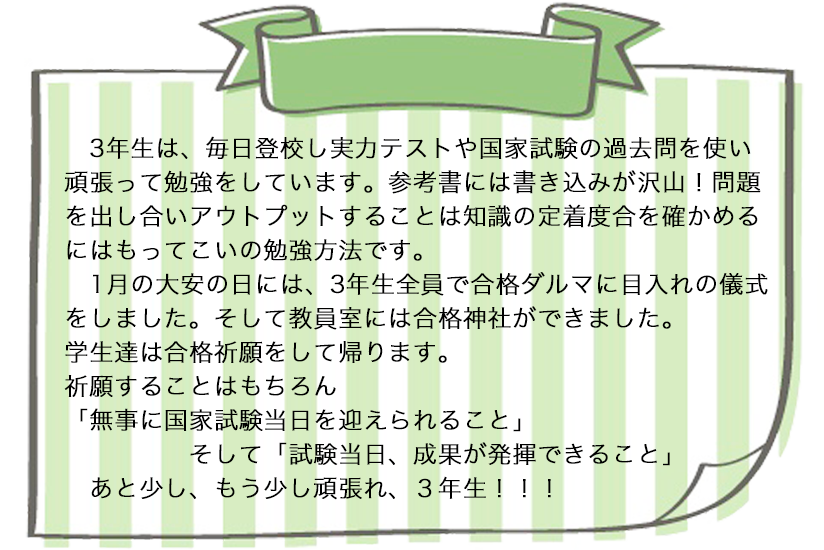 3年生は、毎日登校し実力テストや国家試験の過去問を使い頑張って勉強をしています。参考書には書き込みが沢山！問題を出し合いアウトプットすることは知識の定着度合を確かめるにはもってこいの勉強方法です。

1月の大安の日には、3年生全員で合格ダルマに目入れの儀式をしました。そして教員室には合格神社ができました。
学生達は合格祈願をして帰ります。
祈願することはもちろん
「無事に国家試験当日を迎えられること」
そして「試験当日、成果が発揮できること」
あと少し、もう少し頑張れ、３年生！！！